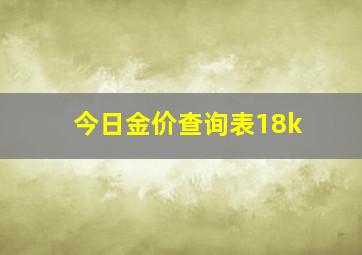 今日金价查询表18k